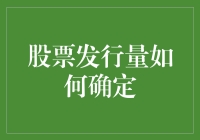 股票发行量如何确定